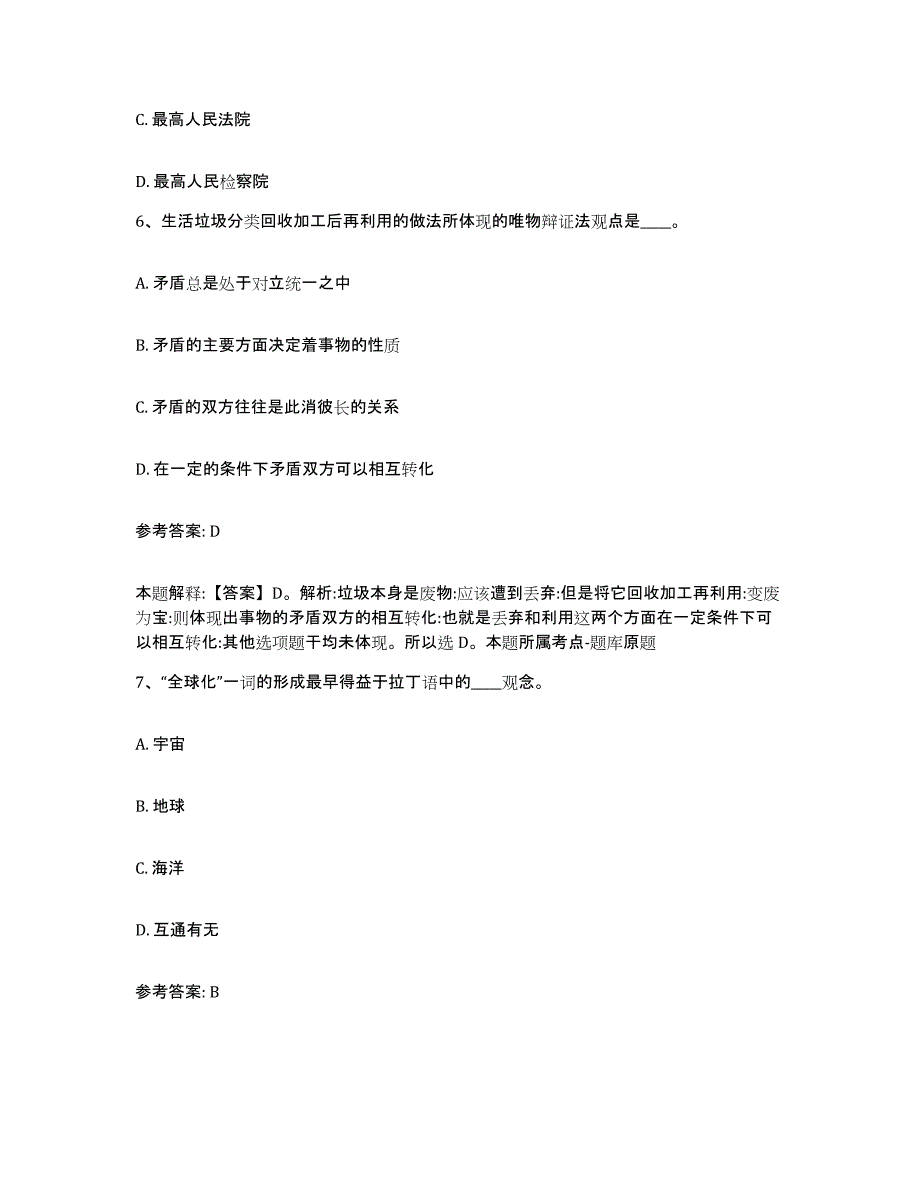 C. 最高人民法院

D. 最高人民检察院

6、生活垃圾分类回收加工后再利用的做法所体现的唯物辩证法观点是____。

A. 矛盾总是处于对立统一之中

B. 矛盾的主要方面决定着事物的性质

C. 矛盾的双方往往是此消彼长的关系

D. 在一定的条件下矛盾双方可以相互转化

参考答案: D

本题解释:【答案】D。解析:垃圾本身是废物:应该遭到丢弃:但是将它回收加工再利用:变废为宝:则体现出事物的矛盾双方的相互转化:也就是丢弃和利用这两个方面在一定条件下可以相互转化:其他选项题干均未体现。所以选 D。本题所属考点-题库原题

7、“全球化”一词的形成最早得益于拉丁语中的____观念。

A. 宇宙

B. 地球

C. 海洋

D. 互通有无

参考答案: B